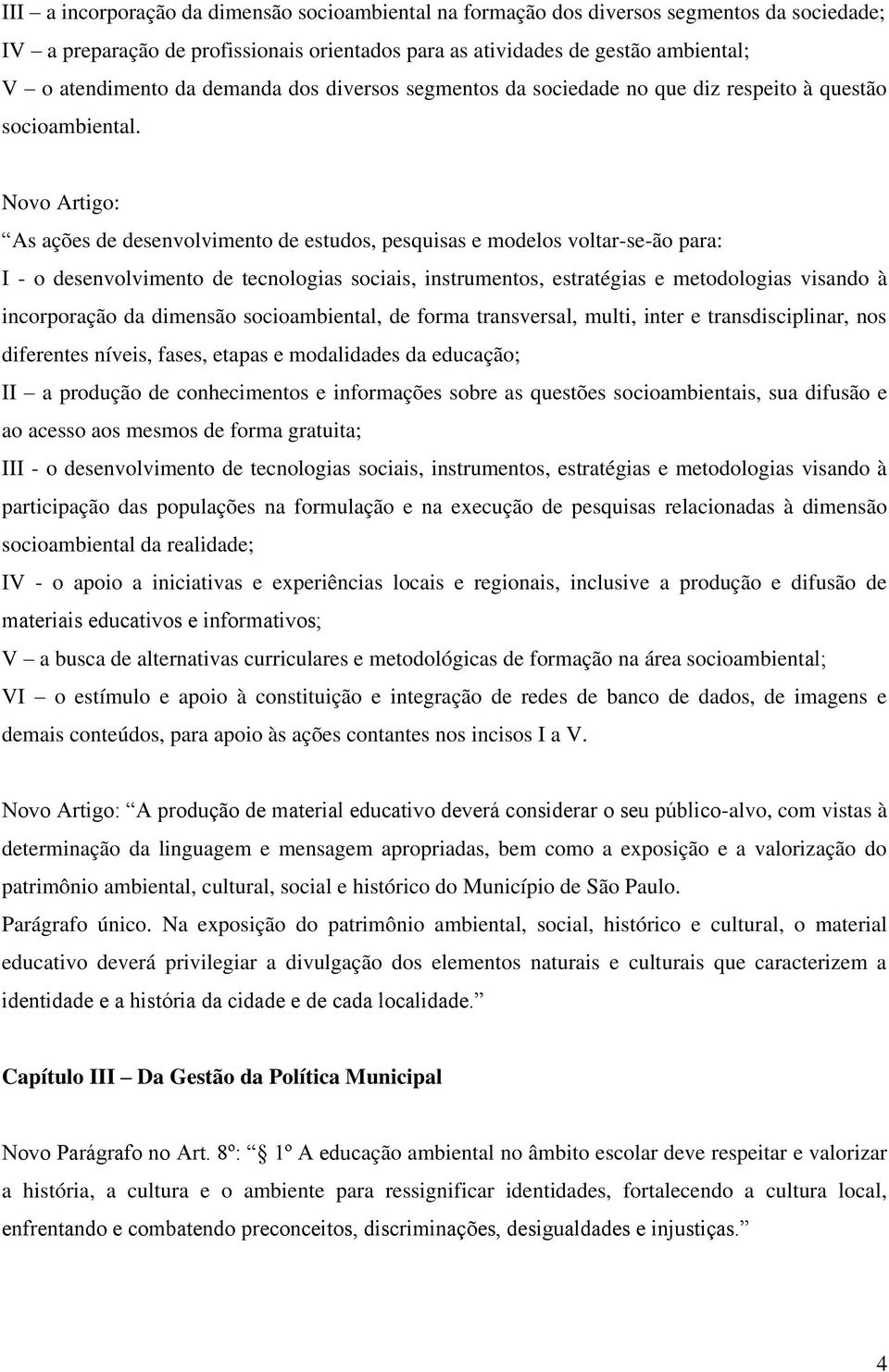 III – a incorporação da dimensão socioambiental na formação dos diversos segmentos da sociedade;
IV – a preparação de profissionais orientados para as atividades de gestão ambiental;
V – o atendimento da demanda dos diversos segmentos da sociedade no que diz respeito à questão socioambiental.

Novo Artigo:
“As ações de desenvolvimento de estudos, pesquisas e modelos voltar-se-ão para:
I - o desenvolvimento de tecnologias sociais, instrumentos, estratégias e metodologias visando à incorporação da dimensão socioambiental, de forma transversal, multi, inter e transdisciplinar, nos diferentes níveis, fases, etapas e modalidades da educação;
II – a produção de conhecimentos e informações sobre as questões socioambientais, sua difusão e ao acesso aos mesmos de forma gratuita;
III - o desenvolvimento de tecnologias sociais, instrumentos, estratégias e metodologias visando à participação das populações na formulação e na execução de pesquisas relacionadas à dimensão socioambiental da realidade;
IV - o apoio a iniciativas e experiências locais e regionais, inclusive a produção e difusão de materiais educativos e informativos;
V – a busca de alternativas curriculares e metodológicas de formação na área socioambiental;
VI – o estímulo e apoio à constituição e integração de redes de banco de dados, de imagens e demais conteúdos, para apoio às ações contantes nos incisos I a V.

Novo Artigo: “A produção de material educativo deverá considerar o seu público-alvo, com vistas à determinação da linguagem e mensagem apropriadas, bem como a exposição e a valorização do patrimônio ambiental, cultural, social e histórico do Município de São Paulo.
Parágrafo único. Na exposição do patrimônio ambiental, social, histórico e cultural, o material educativo deverá privilegiar a divulgação dos elementos naturais e culturais que caracterizem a identidade e a história da cidade e de cada localidade.”

Capítulo III – Da Gestão da Política Municipal

Novo Parágrafo no Art. 8º: “§ 1º A educação ambiental no âmbito escolar deve respeitar e valorizar a história, a cultura e o ambiente para ressignificar identidades, fortalecendo a cultura local, enfrentando e combatendo preconceitos, discriminações, desigualdades e injustiças.”

4